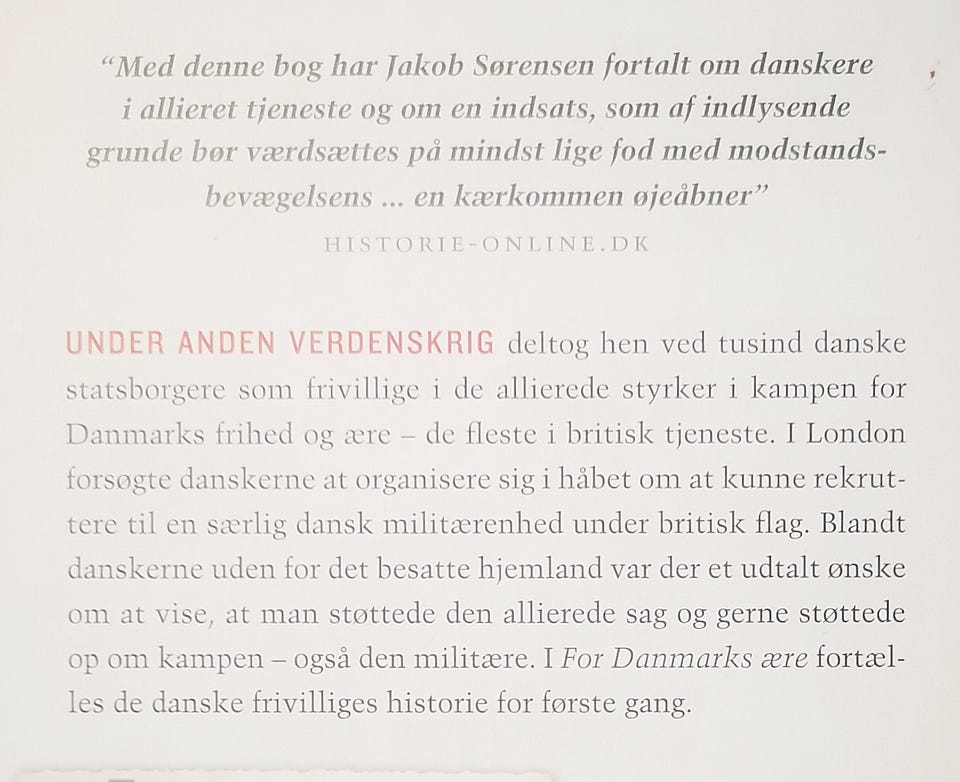 "Med denne bog har Jakob Sørensen fortalt om danskere i allieret tjeneste og om en indsats, som af indlysende grunde bør værdsættes på mindst lige fod med modstandsbevægelsens ... en kærkommen øjeåbner"

HISTORIE-ONLINE.DK

UNDER ANDEN VERDENSKRIG deltog hen ved tusind danske statsborgere som frivillige i de allierede styrker i kampen for Danmarks frihed og ære – de fleste i britisk tjeneste. I London forsøgte danskerne at organisere sig i håbet om at kunne rekruttere til en særlig dansk militærenhed under britisk flag. Blandt danskerne uden for det besatte hjemland var der et udtalt ønske om at vise, at man støttede den allierede sag og gerne støttede op om kampen – også den militære. I For Danmarks ære fortælles de danske frivilliges historie for første gang.